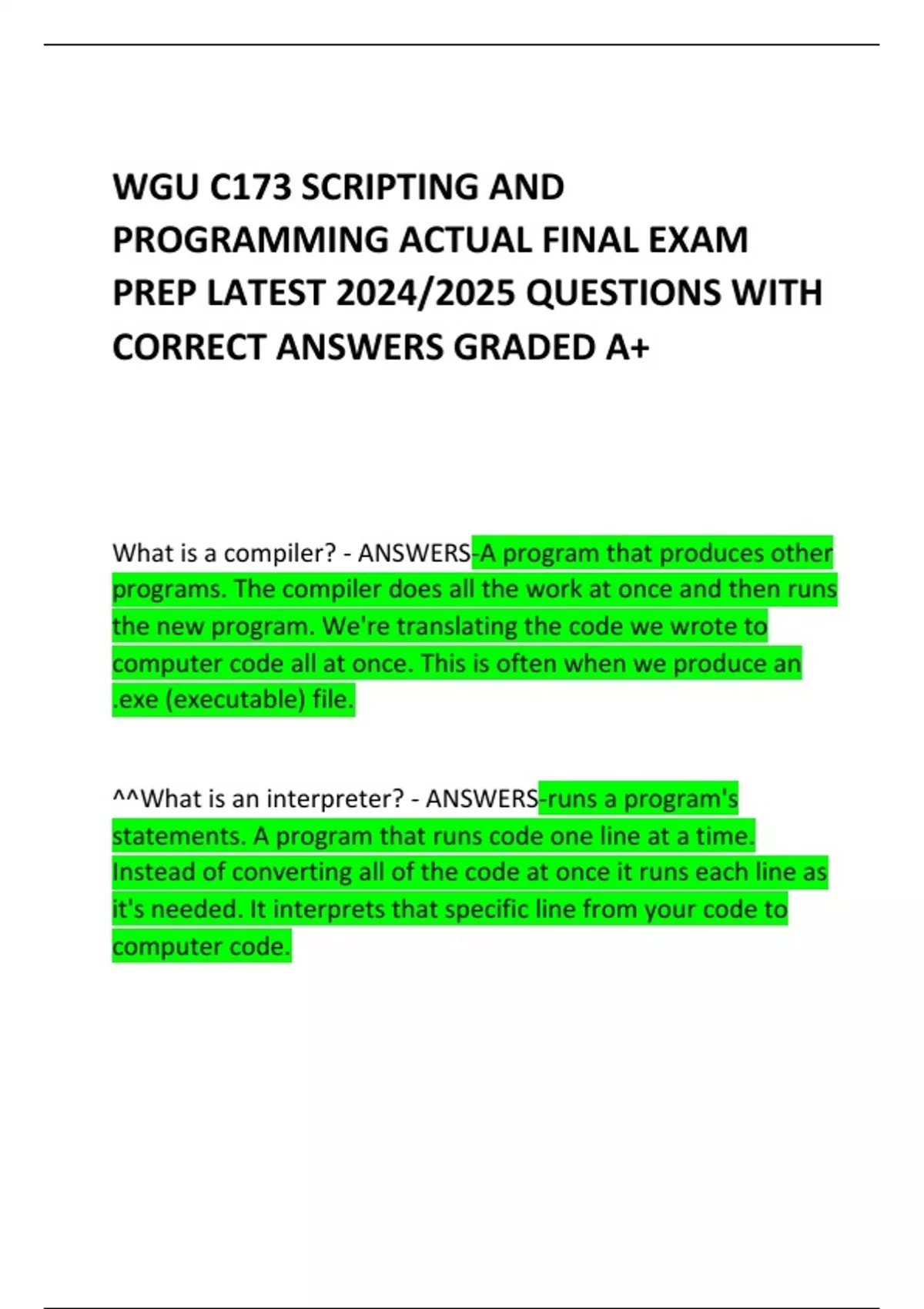 WGU C173 SCRIPTING AND PROGRAMMING ACTUAL FINAL EXAM PREP LATEST 2024/2025 QUESTIONS WITH CORRECT ANSWERS GRADED A+

What is a compiler? - ANSWERS-A program that produces other programs. The compiler does all the work at once and then runs the new program. We're translating the code we wrote to computer code all at once. This is often when we produce an .exe (executable) file.

^^What is an interpreter? - ANSWERS-runs a program's statements. A program that runs code one line at a time. Instead of converting all of the code at once it runs each line as it's needed. It interprets that specific line from your code to computer code.